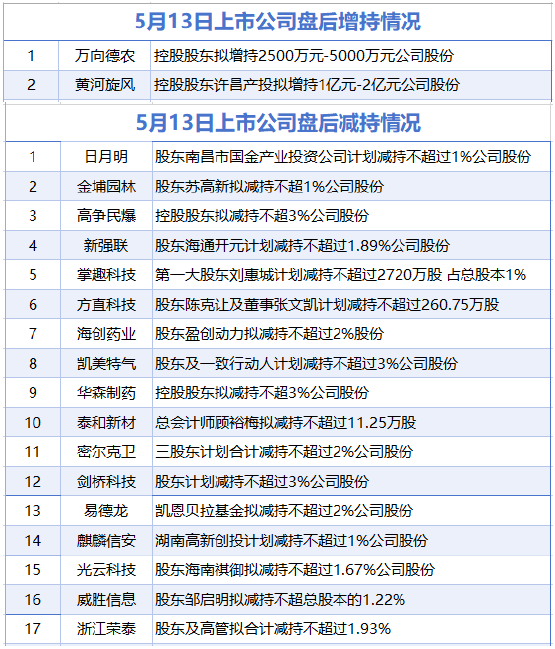 5月13日上市公司盘后增持情况

| 1 | 万向德农 | 控股股东拟增持2500万元-5000万元公司股份 |
|---|---|---|
| 2 | 黄河旋风 | 控股股东许昌产投拟增持1亿元-2亿元公司股份 |

5月13日上市公司盘后减持情况

| 1 | 日月明 | 股东南昌市国金产业投资公司计划减持不超过1%公司股份 |
|---|---|---|
| 2 | 金埔园林 | 股东苏高新拟减持不超1%公司股份 |
| 3 | 高争民爆 | 控股股东拟减持不超3%公司股份 |
| 4 | 新强联 | 股东海通开元计划减持不超过1.89%公司股份 |
| 5 | 掌趣科技 | 第一大股东刘惠城计划减持不超过2720万股 占总股本1% |
| 6 | 方直科技 | 股东陈克让及董事张文凯计划减持不超过260.75万股 |
| 7 | 海创药业 | 股东盈创动力拟减持不超过2%股份 |
| 8 | 凯美特气 | 股东及一致行动人计划减持不超过3%公司股份 |
| 9 | 华森制药 | 控股股东拟减持不超3%公司股份 |
| 10 | 泰和新材 | 总会计师顾裕梅拟减持不超过11.25万股 |
| 11 | 密尔克卫 | 三股东计划合计减持不超过2%公司股份 |
| 12 | 剑桥科技 | 股东计划减持不超过3%公司股份 |
| 13 | 易德龙 | 凯恩贝拉基金拟减持不超过2%公司股份 |
| 14 | 麒麟信安 | 湖南高新创投计划减持不超过1%公司股份 |
| 15 | 光云科技 | 股东海南祺御拟减持不超过1.67%公司股份 |
| 16 | 威胜信息 | 股东邹启明拟减持不超总股本的1.22% |
| 17 | 浙江荣泰 | 股东及高管拟合计减持不超过1.93% |